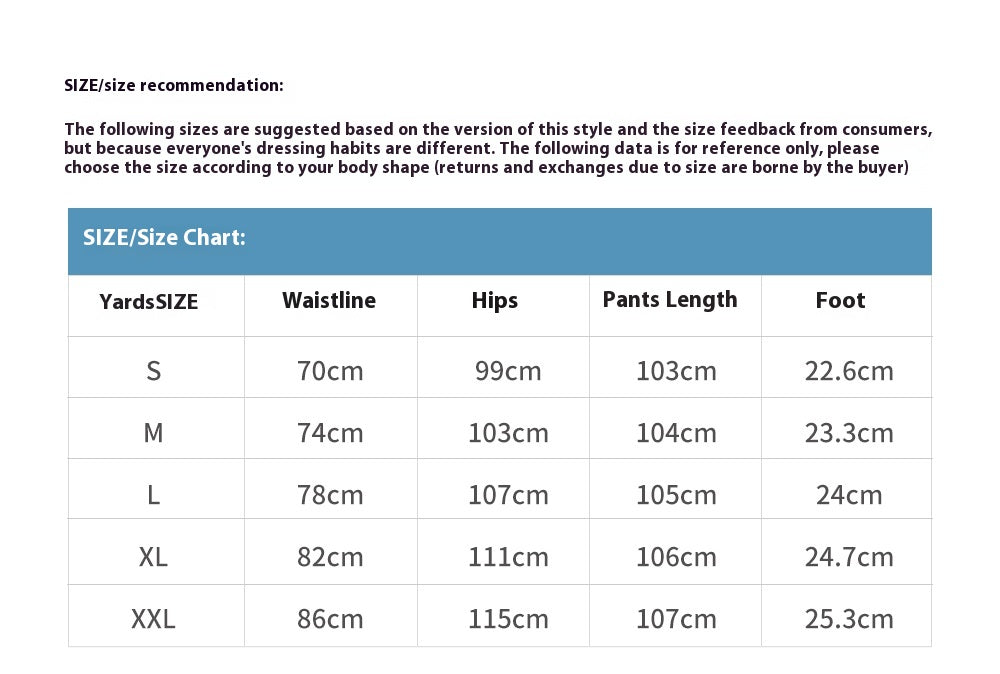 SIZE/size recommendation:

The following sizes are suggested based on the version of this style and the size feedback from consumers, but because everyone's dressing habits are different. The following data is for reference only, please choose the size according to your body shape (returns and exchanges due to size are borne by the buyer)

SIZE/Size Chart:

| YardsSIZE | Waistline | Hips | Pants Length | Foot |
|---|---|---|---|---|
| S | 70cm | 99cm | 103cm | 22.6cm |
| M | 74cm | 103cm | 104cm | 23.3cm |
| L | 78cm | 107cm | 105cm | 24cm |
| XL | 82cm | 111cm | 106cm | 24.7cm |
| XXL | 86cm | 115cm | 107cm | 25.3cm |